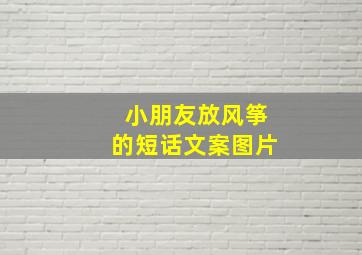 小朋友放风筝
的短话文案图片